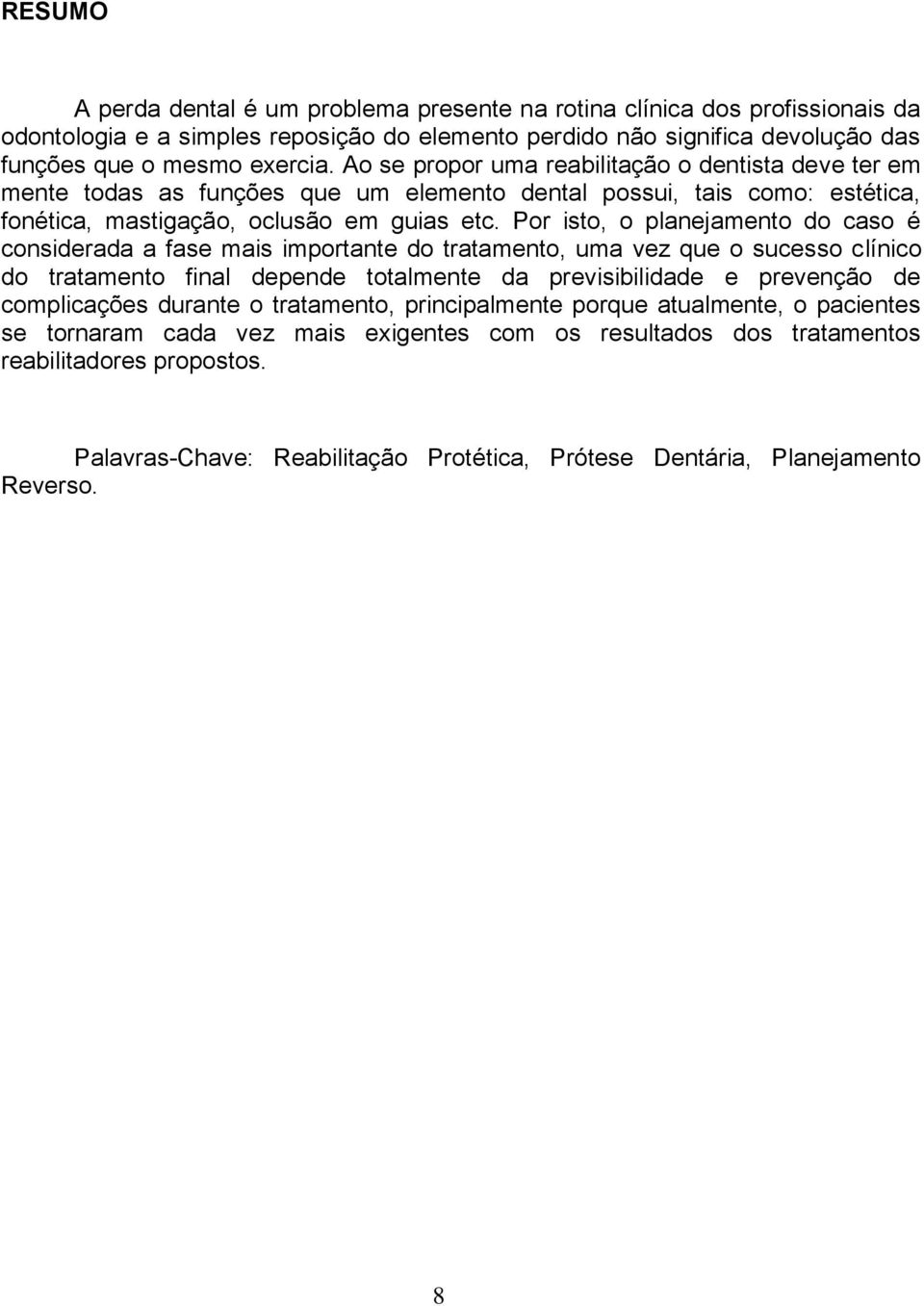 RESUMO

A perda dental é um problema presente na rotina clínica dos profissionais da odontologia e a simples reposição do elemento perdido não significa devolução das funções que o mesmo exercia. Ao se propor uma reabilitação o dentista deve ter em mente todas as funções que um elemento dental possui, tais como: estética, fonética, mastigação, oclusão em guias etc. Por isto, o planejamento do caso é considerada a fase mais importante do tratamento, uma vez que o sucesso clínico do tratamento final depende totalmente da previsibilidade e prevenção de complicações durante o tratamento, principalmente porque atualmente, o pacientes se tornaram cada vez mais exigentes com os resultados dos tratamentos reabilitadores propostos.

Palavras-Chave: Reabilitação Protética, Prótese Dentária, Planejamento Reverso.

8